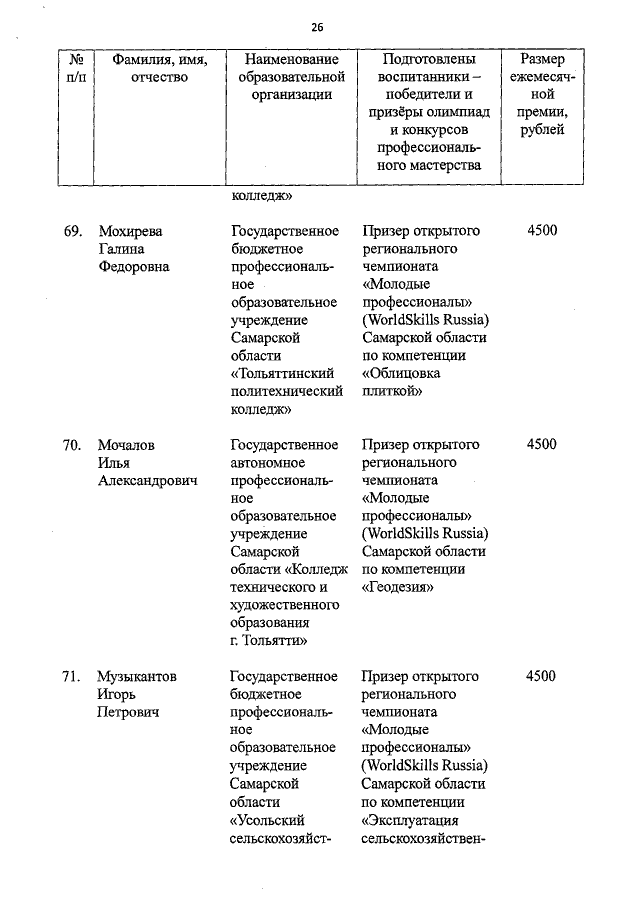 26

| № п/п | Фамилия, имя, отчество | Наименование образовательной организации | Подготовлены воспитанники – победители и призёры олимпиад и конкурсов профессионального мастерства | Размер ежемесячной премии, рублей |
|---|---|---|---|---|
| | | колледж» | | |
| 69. | Мохирева Галина Федоровна | Государственное бюджетное профессиональное образовательное учреждение Самарской области «Тольяттинский политехнический колледж» | Призер открытого регионального чемпионата «Молодые профессионалы» (WorldSkills Russia) Самарской области по компетенции «Облицовка плиткой» | 4500 |
| 70. | Мочалов Илья Александрович | Государственное автономное профессиональное образовательное учреждение Самарской области «Колледж технического и художественного образования г. Тольятти» | Призер открытого регионального чемпионата «Молодые профессионалы» (WorldSkills Russia) Самарской области по компетенции «Геодезия» | 4500 |
| 71. | Музыкантов Игорь Петрович | Государственное бюджетное профессиональное образовательное учреждение Самарской области «Усольский сельскохозяйст- | Призер открытого регионального чемпионата «Молодые профессионалы» (WorldSkills Russia) Самарской области по компетенции «Эксплуатация сельскохозяйствен- | 4500 |